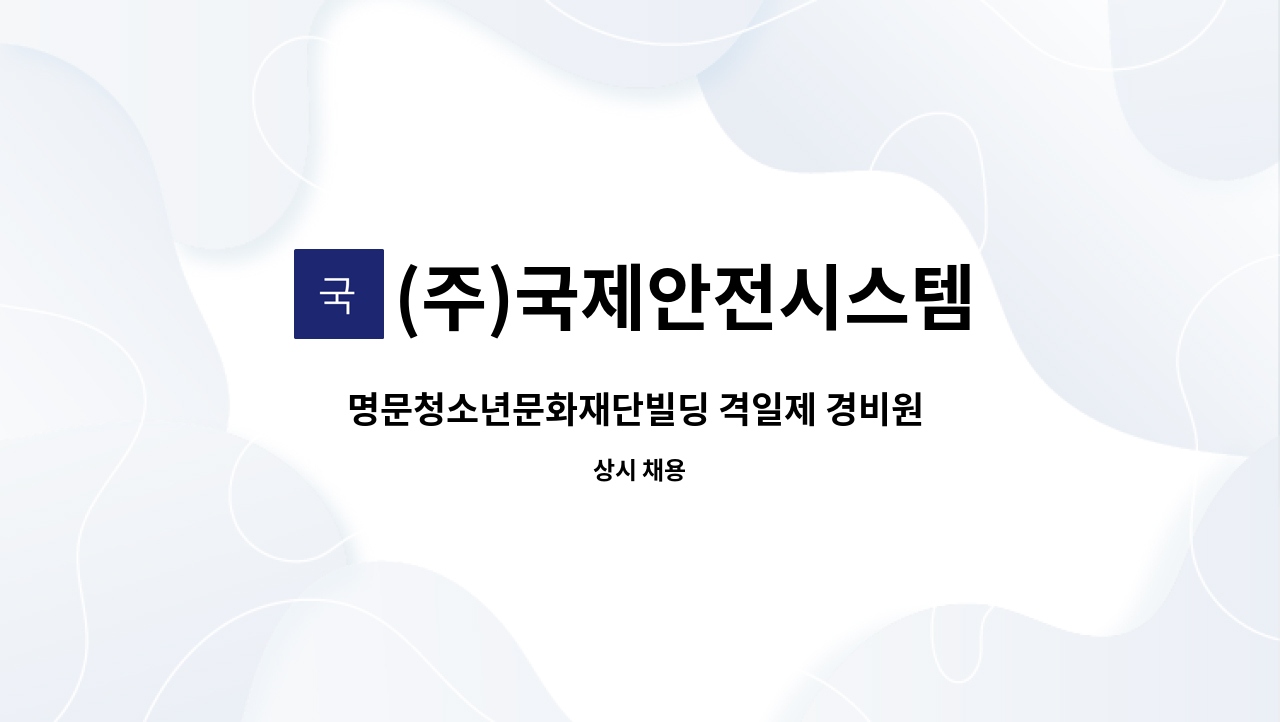 국 (주)국제안전시스템

명문청소년문화재단빌딩 격일제 경비원

상시 채용